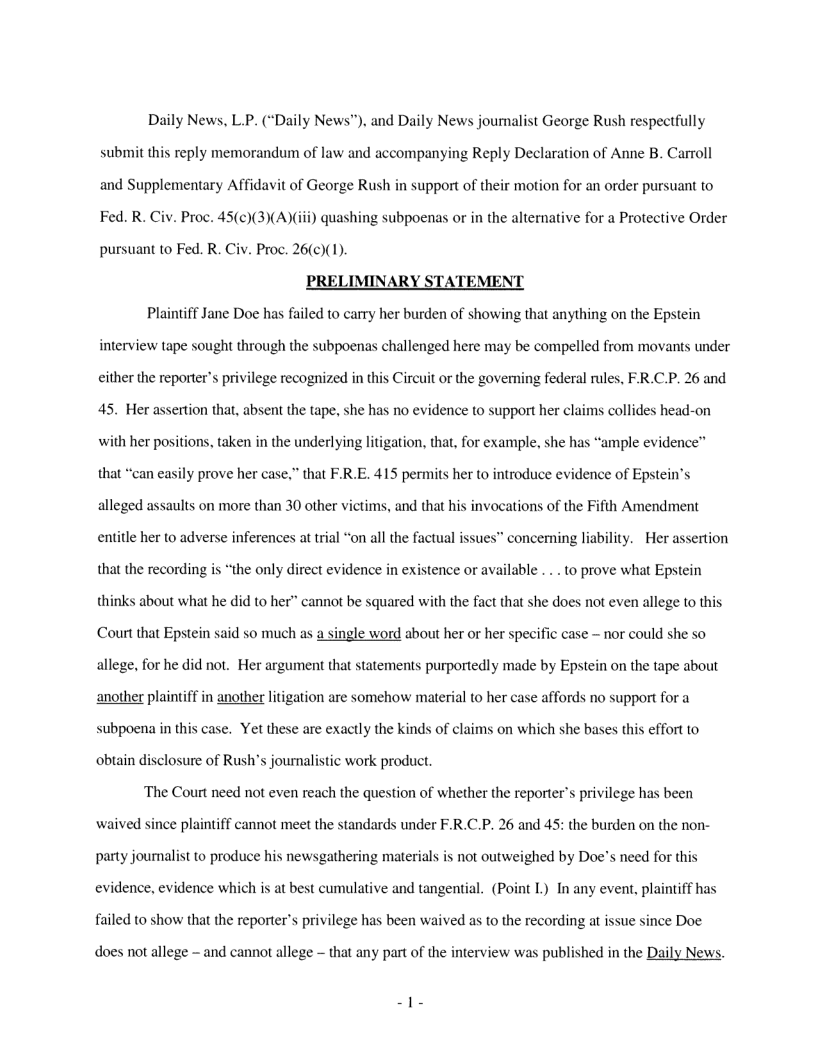 Daily News, L.P. ("Daily News"), and Daily News journalist George Rush respectfully submit this reply memorandum of law and accompanying Reply Declaration of Anne B. Carroll and Supplementary Affidavit of George Rush in support of their motion for an order pursuant to Fed. R. Civ. Proc. 45(c)(3)(A)(iii) quashing subpoenas or in the alternative for a Protective Order pursuant to Fed. R. Civ. Proc. 26(c)(1).

PRELIMINARY STATEMENT

Plaintiff Jane Doe has failed to carry her burden of showing that anything on the Epstein interview tape sought through the subpoenas challenged here may be compelled from movants under either the reporter's privilege recognized in this Circuit or the governing federal rules, F.R.C.P. 26 and 45. Her assertion that, absent the tape, she has no evidence to support her claims collides head-on with her positions, taken in the underlying litigation, that, for example, she has "ample evidence" that "can easily prove her case," that F.R.E. 415 permits her to introduce evidence of Epstein's alleged assaults on more than 30 other victims, and that his invocations of the Fifth Amendment entitle her to adverse inferences at trial "on all the factual issues" concerning liability. Her assertion that the recording is "the only direct evidence in existence or available . . . to prove what Epstein thinks about what he did to her" cannot be squared with the fact that she does not even allege to this Court that Epstein said so much as a single word about her or her specific case – nor could she so allege, for he did not. Her argument that statements purportedly made by Epstein on the tape about another plaintiff in another litigation are somehow material to her case affords no support for a subpoena in this case. Yet these are exactly the kinds of claims on which she bases this effort to obtain disclosure of Rush's journalistic work product.

The Court need not even reach the question of whether the reporter's privilege has been waived since plaintiff cannot meet the standards under F.R.C.P. 26 and 45: the burden on the non-party journalist to produce his newsgathering materials is not outweighed by Doe's need for this evidence, evidence which is at best cumulative and tangential. (Point I.) In any event, plaintiff has failed to show that the reporter's privilege has been waived as to the recording at issue since Doe does not allege – and cannot allege – that any part of the interview was published in the Daily News.

- 1 -